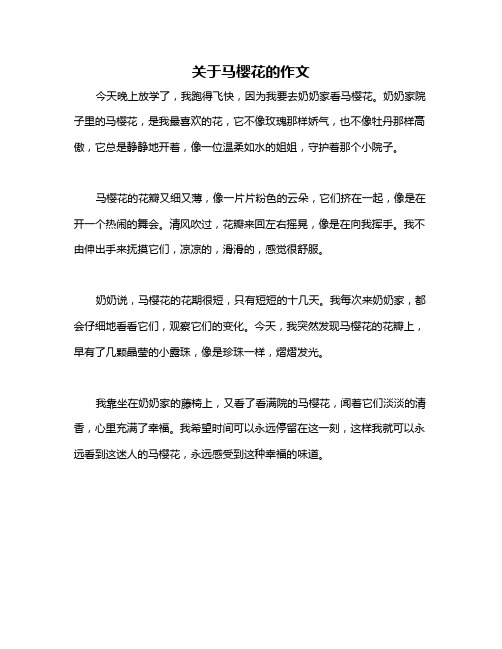 关于马樱花的作文

今天晚上放学了，我跑得飞快，因为我要去奶奶家看马樱花。奶奶家院子里的马樱花，是我最喜欢的花，它不像玫瑰那样娇气，也不像牡丹那样高傲，它总是静静地开着，像一位温柔如水的姐姐，守护着那个小院子。

马樱花的花瓣又细又薄，像一片片粉色的云朵，它们挤在一起，像是在开一个热闹的舞会。清风吹过，花瓣来回左右摇晃，像是在向我挥手。我不由伸出手来抚摸它们，凉凉的，滑滑的，感觉很舒服。

奶奶说，马樱花的花期很短，只有短短的十几天。我每次来奶奶家，都会仔细地看看它们，观察它们的变化。今天，我突然发现马樱花的花瓣上，早有了几颗晶莹的小露珠，像是珍珠一样，熠熠发光。

我靠坐在奶奶家的藤椅上，又看了看满院的马樱花，闻着它们淡淡的清香，心里充满了幸福。我希望时间可以永远停留在这一刻，这样我就可以永远看到这迷人的马樱花，永远感受到这种幸福的味道。